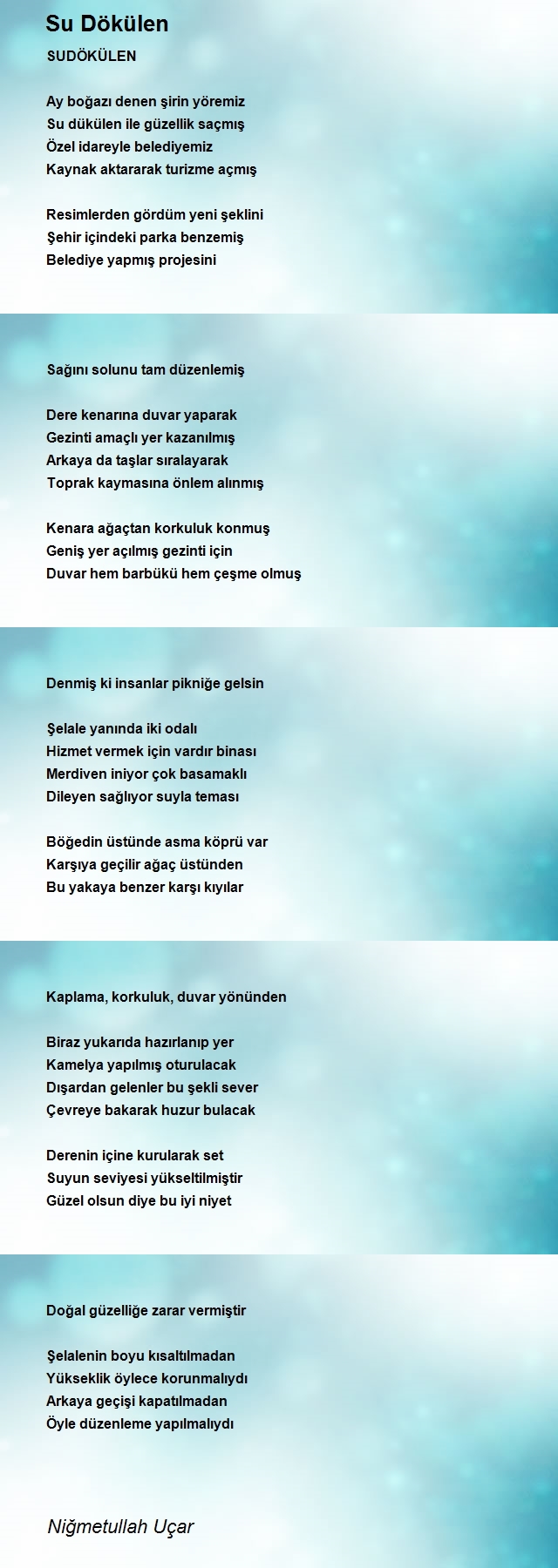 Su Dökülen

SUDÖKÜLEN

Ay boğazı denen şirin yöremiz
Su dükülen ile güzellik saçmış
Özel idareyle belediyemiz
Kaynak aktararak turizme açmış

Resimlerden gördüm yeni şeklini
Şehir içindeki parka benzemiş
Belediye yapmış projesini

Sağını solunu tam düzenlemiş

Dere kenarına duvar yaparak
Gezinti amaçlı yer kazanılmış
Arkaya da taşlar sıralayarak
Toprak kaymasına önlem alınmış

Kenara ağaçtan korkuluk konmuş
Geniş yer açılmış gezinti için
Duvar hem barbükü hem çeşme olmuş

Denmiş ki insanlar pikniğe gelsin

Şelale yanında iki odalı
Hizmet vermek için vardır binası
Merdiven iniyor çok basamaklı
Dileyen sağlıyor suyla teması

Böğedin üstünde asma köprü var
Karşıya geçilir ağaç üstünden
Bu yakaya benzer karşı kıyılar

Kaplama, korkuluk, duvar yönünden

Biraz yukarıda hazırlanıp yer
Kamelya yapılmış oturulacak
Dışardan gelenler bu şekli sever
Çevreye bakarak huzur bulacak

Derenin içine kurularak set
Suyun seviyesi yükseltilmiştir
Güzel olsun diye bu iyi niyet

Doğal güzelliğe zarar vermiştir

Şelalenin boyu kısaltılmadan
Yükseklik öylece korunmalıydı
Arkaya geçişi kapatılmadan
Öyle düzenleme yapılmalıydı

Niğmetullah Uçar